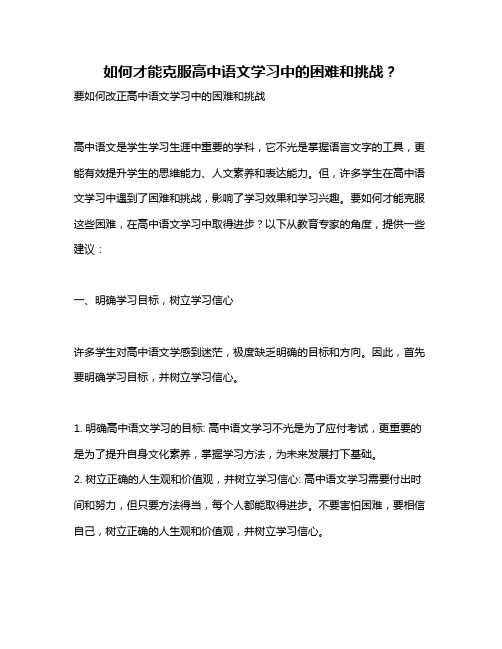 如何才能克服高中语文学习中的困难和挑战？

要如何改正高中语文学习中的困难和挑战

高中语文是学生学习生涯中重要的学科，它不光是掌握语言文字的工具，更能有效提升学生的思维能力、人文素养和表达能力。但，许多学生在高中语文学习中遇到了困难和挑战，影响了学习效果和学习兴趣。要如何才能克服这些困难，在高中语文学习中取得进步？以下从教育专家的角度，提供一些建议：

一、明确学习目标，树立学习信心

许多学生对高中语文学感到迷茫，极度缺乏明确的目标和方向。因此，首先要明确学习目标，并树立学习信心。

1. 明确高中语文学习的目标: 高中语文学习不光是为了应付考试，更重要的是为了提升自身文化素养，掌握学习方法，为未来发展打下基础。

2. 树立正确的人生观和价值观，并树立学习信心: 高中语文学习需要付出时间和努力，但只要方法得当，每个人都能取得进步。不要害怕困难，要相信自己，树立正确的人生观和价值观，并树立学习信心。